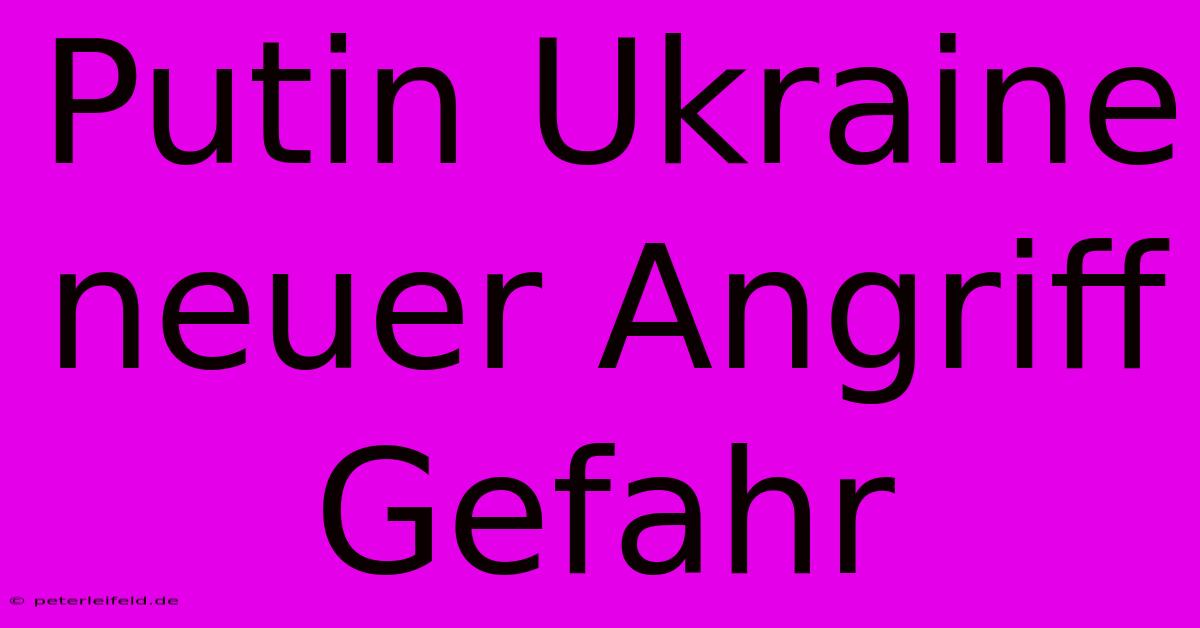 Putin Ukraine neuer Angriff Gefahr

© peterleifeld.de